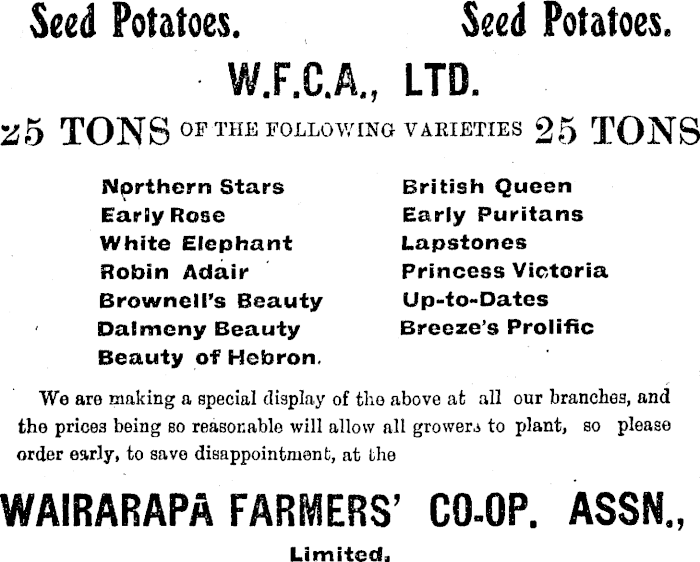 Seed Potatoes. Seed Potatoes.

W.F.C.A., LTD.

25 TONS OF THE FOLLOWING VARIETIES 25 TONS

Northern Stars
Early Rose
White Elephant
Robin Adair
Brownell's Beauty
Dalmeny Beauty
Beauty of Hebron.

British Queen
Early Puritans
Lapstones
Princess Victoria
Up-to-Dates
Breeze's Prolific

We are making a special display of the above at all our branches, and the prices being so reasonable will allow all growers to plant, so please order early, to save disappointment, at the

WAIRARAPA FARMERS' CO-OP. ASSN.,

Limited,